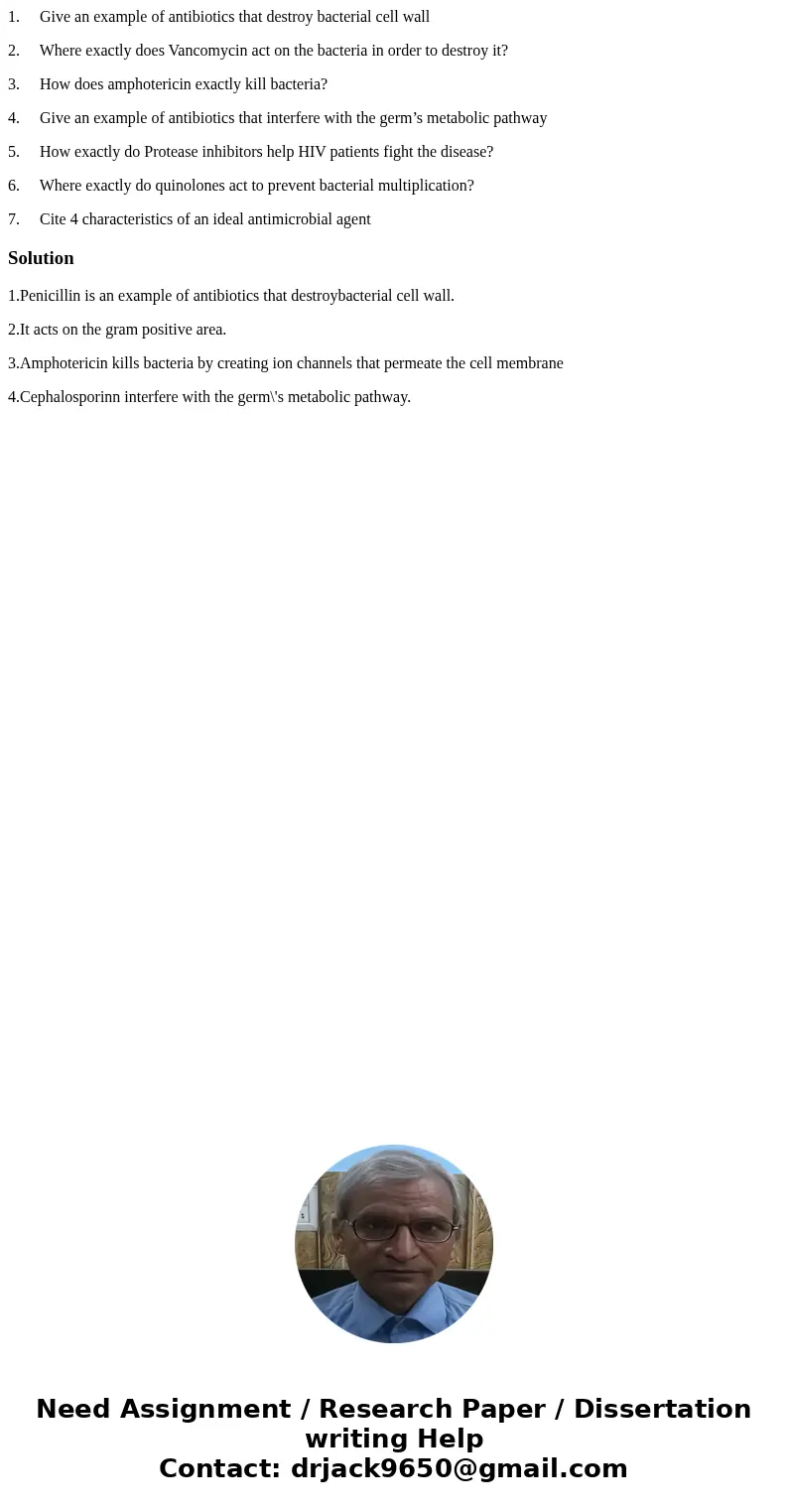 1. Give an example of antibiotics that destroy bacterial cell wall

2. Where exactly does Vancomycin act on the bacteria in order to destroy it?

3. How does amphotericin exactly kill bacteria?

4. Give an example of antibiotics that interfere with the germ’s metabolic pathway

5. How exactly do Protease inhibitors help HIV patients fight the disease?

6. Where exactly do quinolones act to prevent bacterial multiplication?

7. Cite 4 characteristics of an ideal antimicrobial agent

Solution

1.Penicillin is an example of antibiotics that destroybacterial cell wall.

2.It acts on the gram positive area.

3.Amphotericin kills bacteria by creating ion channels that permeate the cell membrane

4.Cephalosporinn interfere with the germ\'s metabolic pathway.

Need Assignment / Research Paper / Dissertation writing Help
Contact: drjack9650@gmail.com